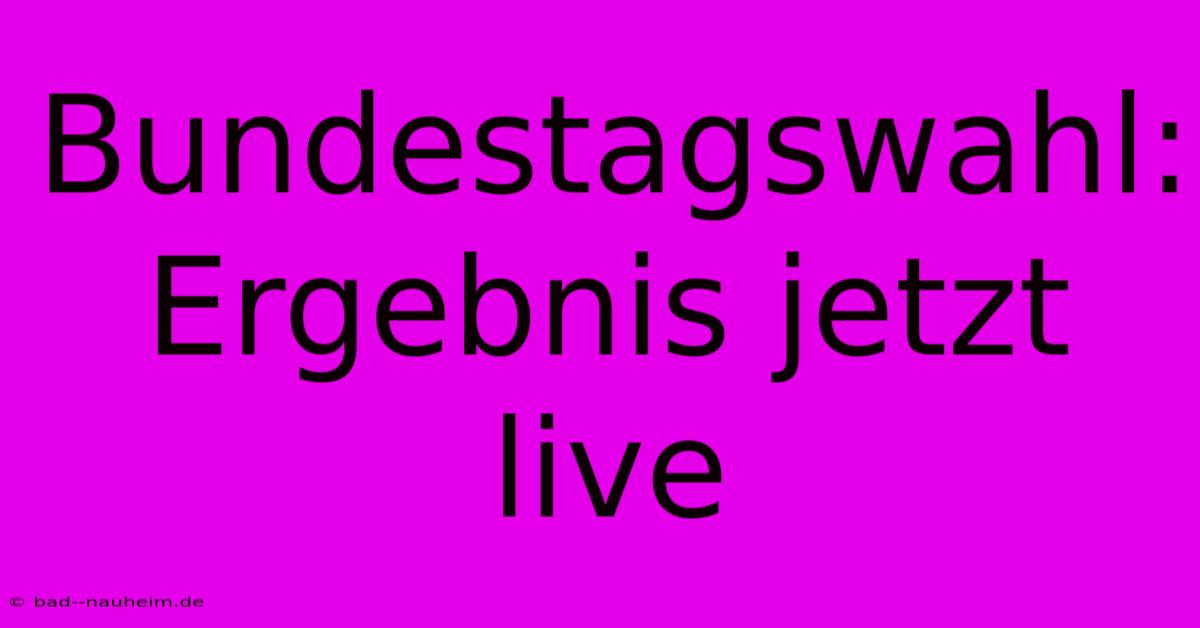 Bundestagswahl: Ergebnis jetzt live

© bad--nauheim.de